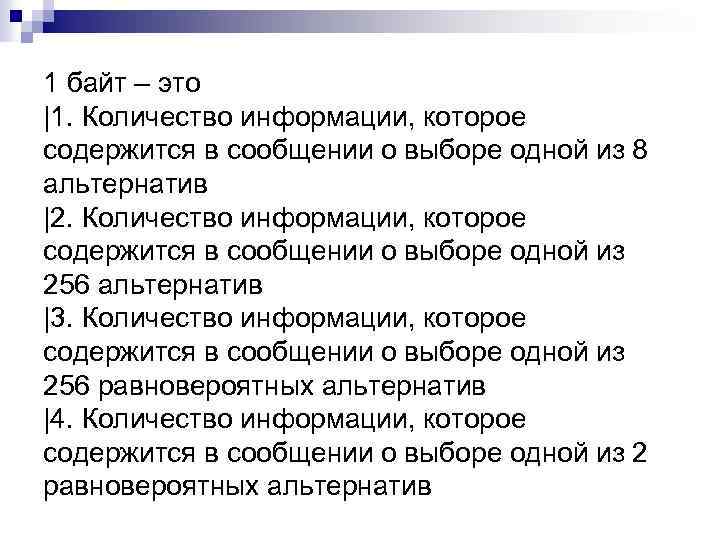 1 байт – это

|1. Количество информации, которое содержится в сообщении о выборе одной из 8 альтернатив

|2. Количество информации, которое содержится в сообщении о выборе одной из 256 альтернатив

|3. Количество информации, которое содержится в сообщении о выборе одной из 256 равновероятных альтернатив

|4. Количество информации, которое содержится в сообщении о выборе одной из 2 равновероятных альтернатив